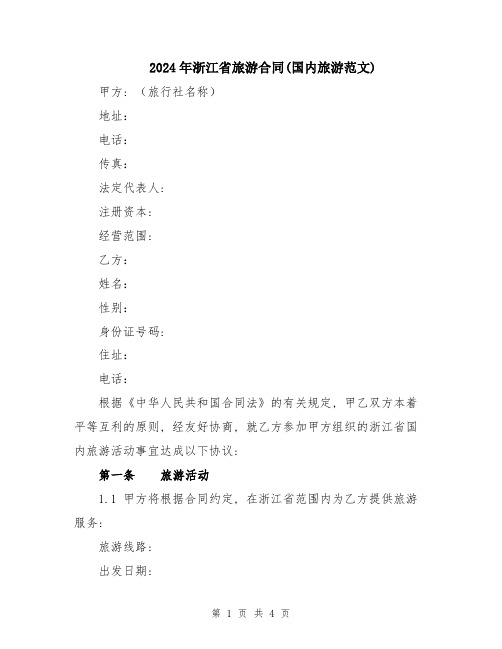 2024年浙江省旅游合同(国内旅游范文)

甲方：（旅行社名称）

地址：

电话：

传真：

法定代表人：

注册资本：

经营范围：

乙方：

姓名：

性别：

身份证号码：

住址：

电话：

根据《中华人民共和国合同法》的有关规定，甲乙双方本着平等互利的原则，经友好协商，就乙方参加甲方组织的浙江省国内旅游活动事宜达成以下协议：

第一条　旅游活动

1.1 甲方将根据合同约定，在浙江省范围内为乙方提供旅游服务：

旅游线路：

出发日期：

第 1 页 共 4 页